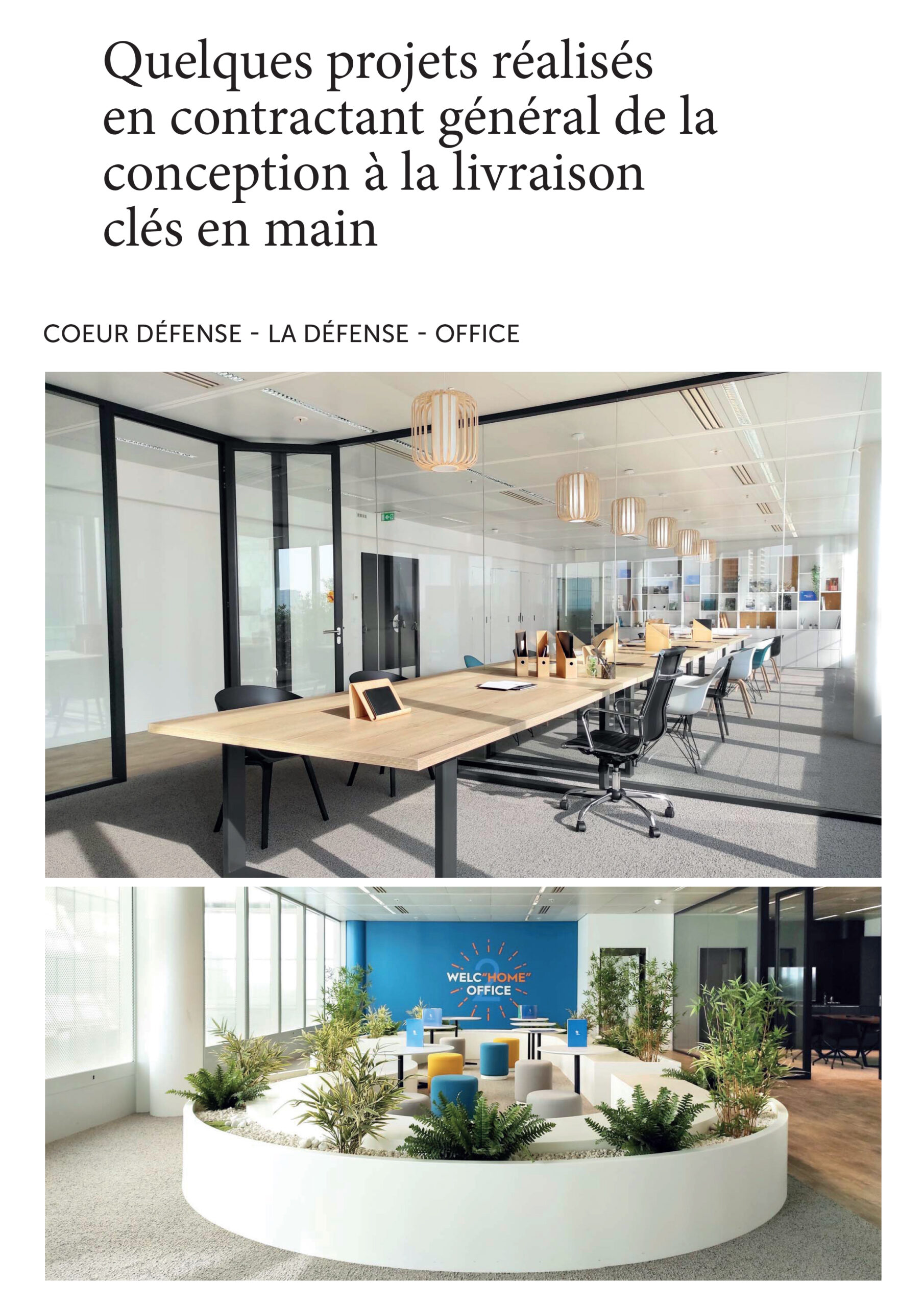 Quelques projets réalisés en contractant général de la conception à la livraison clés en main

COEUR DÉFENSE - LA DÉFENSE - OFFICE

WELC"HOME" OFFICE